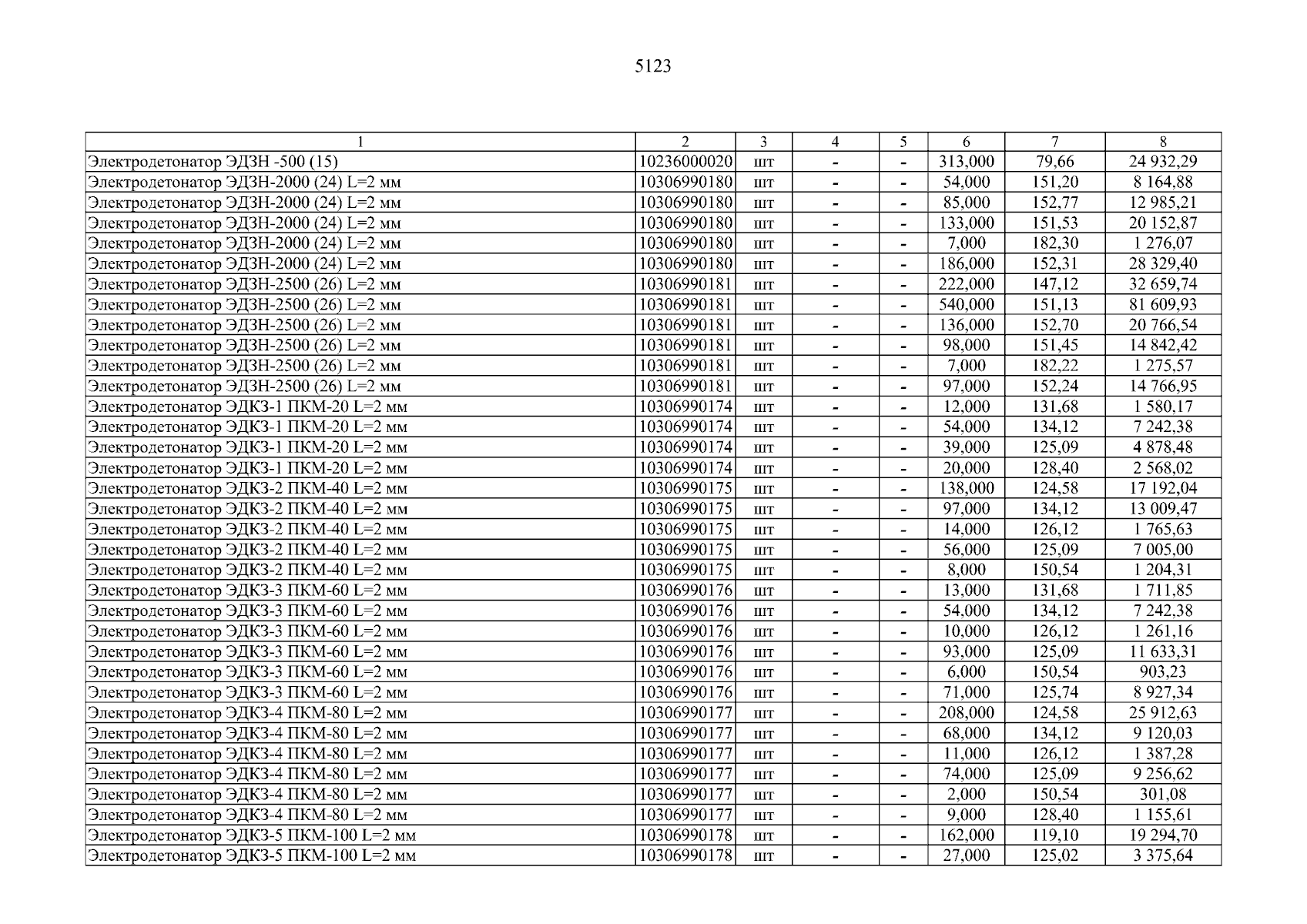 5123

| 1 | 2 | 3 | 4 | 5 | 6 | 7 | 8 |
|---|---|---|---|---|---|---|---|
| Электродетонатор ЭДЗН -500 (15) | 10236000020 | шт | - | - | 313,000 | 79,66 | 24 932,29 |
| Электродетонатор ЭДЗН-2000 (24) L=2 мм | 10306990180 | шт | - | - | 54,000 | 151,20 | 8 164,88 |
| Электродетонатор ЭДЗН-2000 (24) L=2 мм | 10306990180 | шт | - | - | 85,000 | 152,77 | 12 985,21 |
| Электродетонатор ЭДЗН-2000 (24) L=2 мм | 10306990180 | шт | - | - | 133,000 | 151,53 | 20 152,87 |
| Электродетонатор ЭДЗН-2000 (24) L=2 мм | 10306990180 | шт | - | - | 7,000 | 182,30 | 1 276,07 |
| Электродетонатор ЭДЗН-2000 (24) L=2 мм | 10306990180 | шт | - | - | 186,000 | 152,31 | 28 329,40 |
| Электродетонатор ЭДЗН-2500 (26) L=2 мм | 10306990181 | шт | - | - | 222,000 | 147,12 | 32 659,74 |
| Электродетонатор ЭДЗН-2500 (26) L=2 мм | 10306990181 | шт | - | - | 540,000 | 151,13 | 81 609,93 |
| Электродетонатор ЭДЗН-2500 (26) L=2 мм | 10306990181 | шт | - | - | 136,000 | 152,70 | 20 766,54 |
| Электродетонатор ЭДЗН-2500 (26) L=2 мм | 10306990181 | шт | - | - | 98,000 | 151,45 | 14 842,42 |
| Электродетонатор ЭДЗН-2500 (26) L=2 мм | 10306990181 | шт | - | - | 7,000 | 182,22 | 1 275,57 |
| Электродетонатор ЭДЗН-2500 (26) L=2 мм | 10306990181 | шт | - | - | 97,000 | 152,24 | 14 766,95 |
| Электродетонатор ЭДКЗ-1 ПКМ-20 L=2 мм | 10306990174 | шт | - | - | 12,000 | 131,68 | 1 580,17 |
| Электродетонатор ЭДКЗ-1 ПКМ-20 L=2 мм | 10306990174 | шт | - | - | 54,000 | 134,12 | 7 242,38 |
| Электродетонатор ЭДКЗ-1 ПКМ-20 L=2 мм | 10306990174 | шт | - | - | 39,000 | 125,09 | 4 878,48 |
| Электродетонатор ЭДКЗ-1 ПКМ-20 L=2 мм | 10306990174 | шт | - | - | 20,000 | 128,40 | 2 568,02 |
| Электродетонатор ЭДКЗ-2 ПКМ-40 L=2 мм | 10306990175 | шт | - | - | 138,000 | 124,58 | 17 192,04 |
| Электродетонатор ЭДКЗ-2 ПКМ-40 L=2 мм | 10306990175 | шт | - | - | 97,000 | 134,12 | 13 009,47 |
| Электродетонатор ЭДКЗ-2 ПКМ-40 L=2 мм | 10306990175 | шт | - | - | 14,000 | 126,12 | 1 765,63 |
| Электродетонатор ЭДКЗ-2 ПКМ-40 L=2 мм | 10306990175 | шт | - | - | 56,000 | 125,09 | 7 005,00 |
| Электродетонатор ЭДКЗ-2 ПКМ-40 L=2 мм | 10306990175 | шт | - | - | 8,000 | 150,54 | 1 204,31 |
| Электродетонатор ЭДКЗ-3 ПКМ-60 L=2 мм | 10306990176 | шт | - | - | 13,000 | 131,68 | 1 711,85 |
| Электродетонатор ЭДКЗ-3 ПКМ-60 L=2 мм | 10306990176 | шт | - | - | 54,000 | 134,12 | 7 242,38 |
| Электродетонатор ЭДКЗ-3 ПКМ-60 L=2 мм | 10306990176 | шт | - | - | 10,000 | 126,12 | 1 261,16 |
| Электродетонатор ЭДКЗ-3 ПКМ-60 L=2 мм | 10306990176 | шт | - | - | 93,000 | 125,09 | 11 633,31 |
| Электродетонатор ЭДКЗ-3 ПКМ-60 L=2 мм | 10306990176 | шт | - | - | 6,000 | 150,54 | 903,23 |
| Электродетонатор ЭДКЗ-3 ПКМ-60 L=2 мм | 10306990176 | шт | - | - | 71,000 | 125,74 | 8 927,34 |
| Электродетонатор ЭДКЗ-4 ПКМ-80 L=2 мм | 10306990177 | шт | - | - | 208,000 | 124,58 | 25 912,63 |
| Электродетонатор ЭДКЗ-4 ПКМ-80 L=2 мм | 10306990177 | шт | - | - | 68,000 | 134,12 | 9 120,03 |
| Электродетонатор ЭДКЗ-4 ПКМ-80 L=2 мм | 10306990177 | шт | - | - | 11,000 | 126,12 | 1 387,28 |
| Электродетонатор ЭДКЗ-4 ПКМ-80 L=2 мм | 10306990177 | шт | - | - | 74,000 | 125,09 | 9 256,62 |
| Электродетонатор ЭДКЗ-4 ПКМ-80 L=2 мм | 10306990177 | шт | - | - | 2,000 | 150,54 | 301,08 |
| Электродетонатор ЭДКЗ-4 ПКМ-80 L=2 мм | 10306990177 | шт | - | - | 9,000 | 128,40 | 1 155,61 |
| Электродетонатор ЭДКЗ-5 ПКМ-100 L=2 мм | 10306990178 | шт | - | - | 162,000 | 119,10 | 19 294,70 |
| Электродетонатор ЭДКЗ-5 ПКМ-100 L=2 мм | 10306990178 | шт | - | - | 27,000 | 125,02 | 3 375,64 |